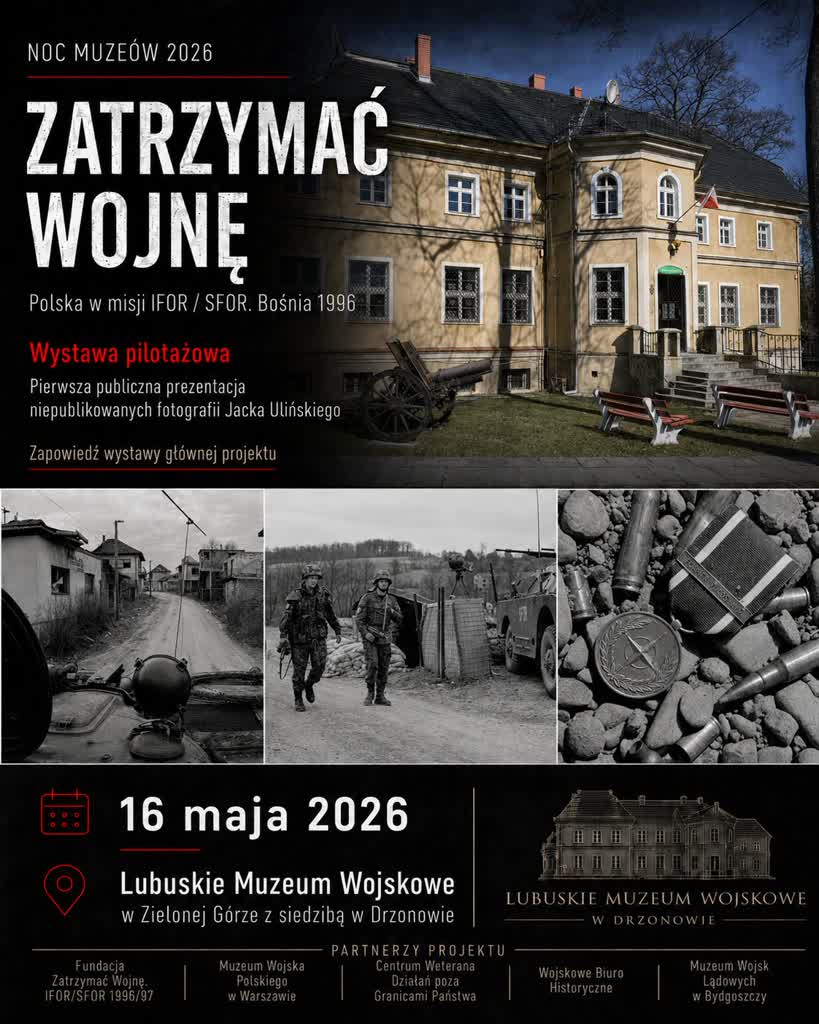 NOC MUZEÓW 2026

ZATRZYMAĆ WOJNĘ

Polska w misji IFOR / SFOR. Bośnia 1996

Wystawa pilotażowa

Pierwsza publiczna prezentacja niepublikowanych fotografii Jacka Ulińskiego

Zapowiedź wystawy głównej projektu

16 maja 2026

Lubuskie Muzeum Wojskowe
w Zielonej Górze z siedzibą w Drzonowie

LUBUSKIE MUZEUM WOJSKOWE
W DRZONOWIE

PARTNERZY PROJEKTU

Fundacja Zatrzymać Wojnę. IFOR/SFOR 1996/97

Muzeum Wojska Polskiego w Warszawie

Centrum Weterana Działań poza Granicami Państwa

Wojskowe Biuro Historyczne

Muzeum Wojsk Lądowych w Bydgoszczy